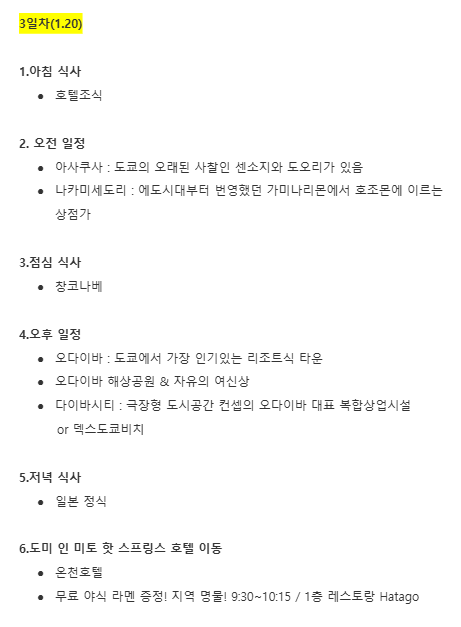 3일차(1.20)

1.아침 식사

- 호텔조식

2. 오전 일정

- 아사쿠사 : 도쿄의 오래된 사찰인 센소지와 도오리가 있음
- 나카미세도리 : 에도시대부터 번영했던 가미나리몬에서 호조몬에 이르는 상점가

3.점심 식사

- 창코나베

4.오후 일정

- 오다이바 : 도쿄에서 가장 인기있는 리조트식 타운
- 오다이바 해상공원 & 자유의 여신상
- 다이바시티 : 극장형 도시공간 컨셉의 오다이바 대표 복합상업시설 or 덱스도쿄비치

5.저녁 식사

- 일본 정식

6.도미 인 미토 핫 스프링스 호텔 이동

- 온천호텔
- 무료 야식 라멘 증정! 지역 명물! 9:30~10:15 / 1층 레스토랑 Hatago